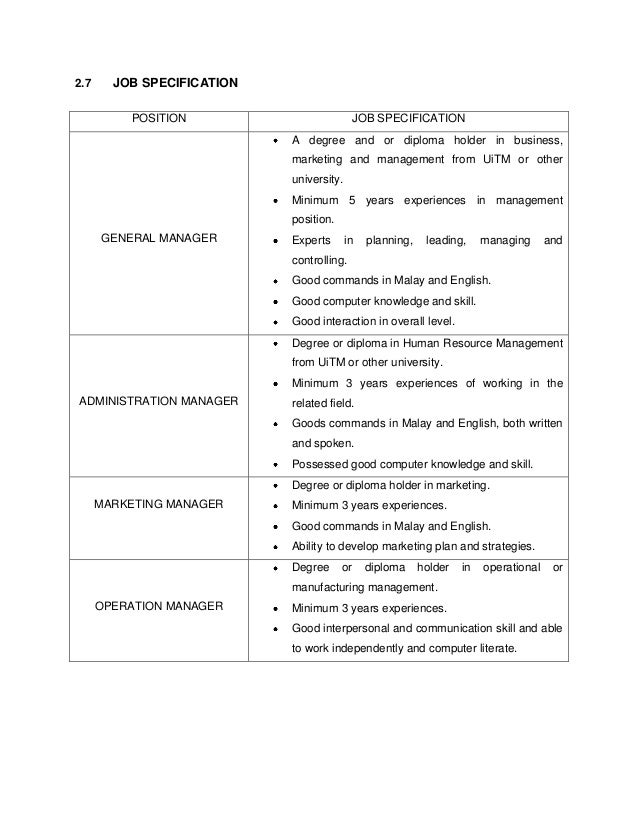 2.7 JOB SPECIFICATION

| POSITION | JOB SPECIFICATION |
|---|---|
| GENERAL MANAGER | • A degree and or diploma holder in business, marketing and management from UiTM or other university. • Minimum 5 years experiences in management position. • Experts in planning, leading, managing and controlling. • Good commands in Malay and English. • Good computer knowledge and skill. • Good interaction in overall level. |
| ADMINISTRATION MANAGER | • Degree or diploma in Human Resource Management from UiTM or other university. • Minimum 3 years experiences of working in the related field. • Goods commands in Malay and English, both written and spoken. • Possessed good computer knowledge and skill. |
| MARKETING MANAGER | • Degree or diploma holder in marketing. • Minimum 3 years experiences. • Good commands in Malay and English. • Ability to develop marketing plan and strategies. |
| OPERATION MANAGER | • Degree or diploma holder in operational or manufacturing management. • Minimum 3 years experiences. • Good interpersonal and communication skill and able to work independently and computer literate. |